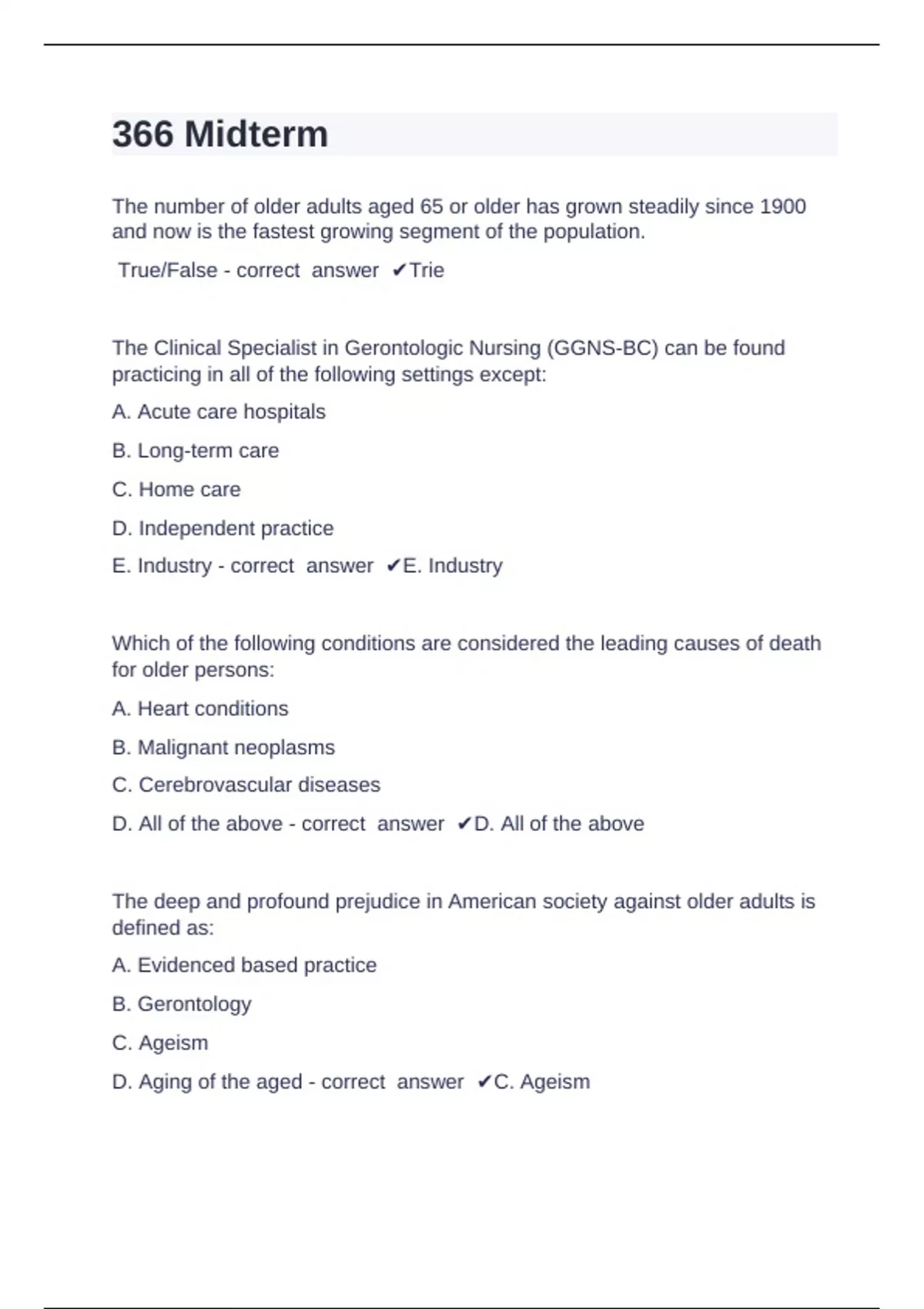 366 Midterm

The number of older adults aged 65 or older has grown steadily since 1900 and now is the fastest growing segment of the population.

True/False - correct answer ✔Trie

The Clinical Specialist in Gerontologic Nursing (GGNS-BC) can be found practicing in all of the following settings except:

A. Acute care hospitals

B. Long-term care

C. Home care

D. Independent practice

E. Industry - correct answer ✔E. Industry

Which of the following conditions are considered the leading causes of death for older persons:

A. Heart conditions

B. Malignant neoplasms

C. Cerebrovascular diseases

D. All of the above - correct answer ✔D. All of the above

The deep and profound prejudice in American society against older adults is defined as:

A. Evidenced based practice

B. Gerontology

C. Ageism

D. Aging of the aged - correct answer ✔C. Ageism